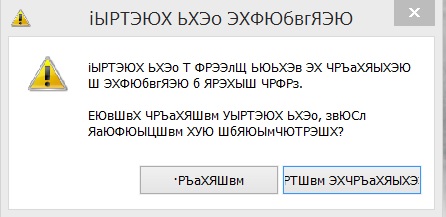 іЫРТЭЮХ ЬХЭо ЭХФЮбвгЯЭЮ

іЫРТЭЮХ ЬХЭо Т ФРЭЭлЩ ЬЮЬХЭв ЭХ ЧРЪаХЯЫХЭЮ Ш ЭХФЮбвгЯЭЮ б ЯРЭХЫШ ЧРФРз.

ЕЮвШвХ ЧРЪаХЯШвм УЫРТЭЮХ ЬХЭо, звЮСл ЯаЮФЮЫЦШвм ХУЮ ШбЯЮЫмЧЮТРЭШХ?

·РЪаХЯШвм

РТШвм ЭХЧРЪаХЯЫХЭ